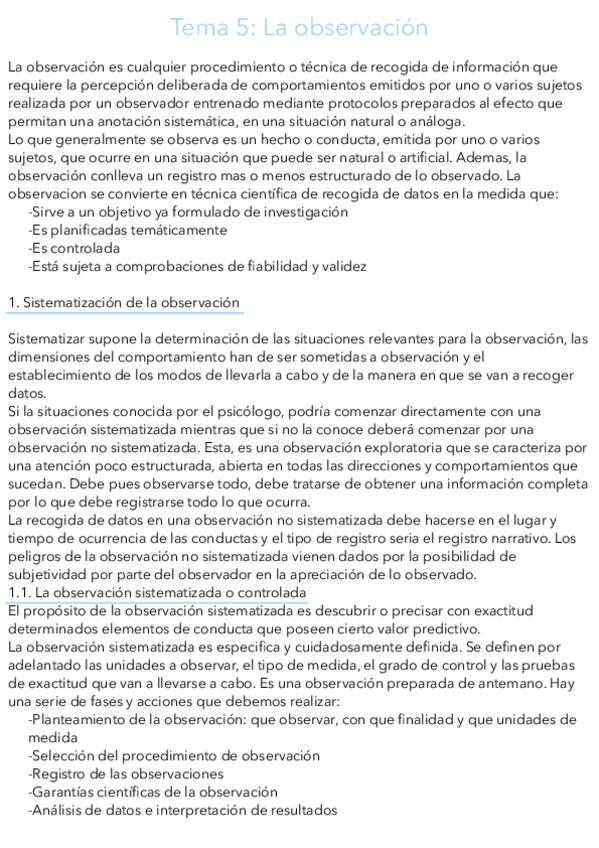 Tema 5: La observación

La observación es cualquier procedimiento o técnica de recogida de información que requiere la percepción deliberada de comportamientos emitidos por uno o varios sujetos realizada por un observador entrenado mediante protocolos preparados al efecto que permitan una anotación sistemática, en una situación natural o análoga.
Lo que generalmente se observa es un hecho o conducta, emitida por uno o varios sujetos, que ocurre en una situación que puede ser natural o artificial. Ademas, la observación conlleva un registro mas o menos estructurado de lo observado. La observacion se convierte en técnica científica de recogida de datos en la medida que:
-Sirve a un objetivo ya formulado de investigación
-Es planificadas temáticamente
-Es controlada
-Está sujeta a comprobaciones de fiabilidad y validez

1. Sistematización de la observación

Sistematizar supone la determinación de las situaciones relevantes para la observación, las dimensiones del comportamiento han de ser sometidas a observación y el establecimiento de los modos de llevarla a cabo y de la manera en que se van a recoger datos.
Si la situaciones conocida por el psicólogo, podría comenzar directamente con una observación sistematizada mientras que si no la conoce deberá comenzar por una observación no sistematizada. Esta, es una observación exploratoria que se caracteriza por una atención poco estructurada, abierta en todas las direcciones y comportamientos que sucedan. Debe pues observarse todo, debe tratarse de obtener una información completa por lo que debe registrarse todo lo que ocurra.
La recogida de datos en una observación no sistematizada debe hacerse en el lugar y tiempo de ocurrencia de las conductas y el tipo de registro seria el registro narrativo. Los peligros de la observación no sistematizada vienen dados por la posibilidad de subjetividad por parte del observador en la apreciación de lo observado.
1.1. La observación sistematizada o controlada
El propósito de la observación sistematizada es descubrir o precisar con exactitud determinados elementos de conducta que poseen cierto valor predictivo.
La observación sistematizada es especifica y cuidadosamente definida. Se definen por adelantado las unidades a observar, el tipo de medida, el grado de control y las pruebas de exactitud que van a llevarse a cabo. Es una observación preparada de antemano. Hay una serie de fases y acciones que debemos realizar:
-Planteamiento de la observación: que observar, con que finalidad y que unidades de medida
-Selección del procedimiento de observación
-Registro de las observaciones
-Garantías científicas de la observación
-Análisis de datos e interpretación de resultados